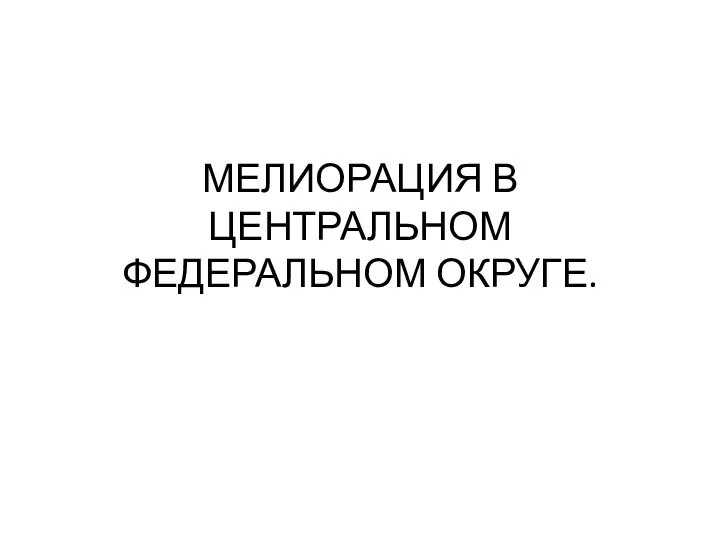 МЕЛИОРАЦИЯ В ЦЕНТРАЛЬНОМ ФЕДЕРАЛЬНОМ ОКРУГЕ.